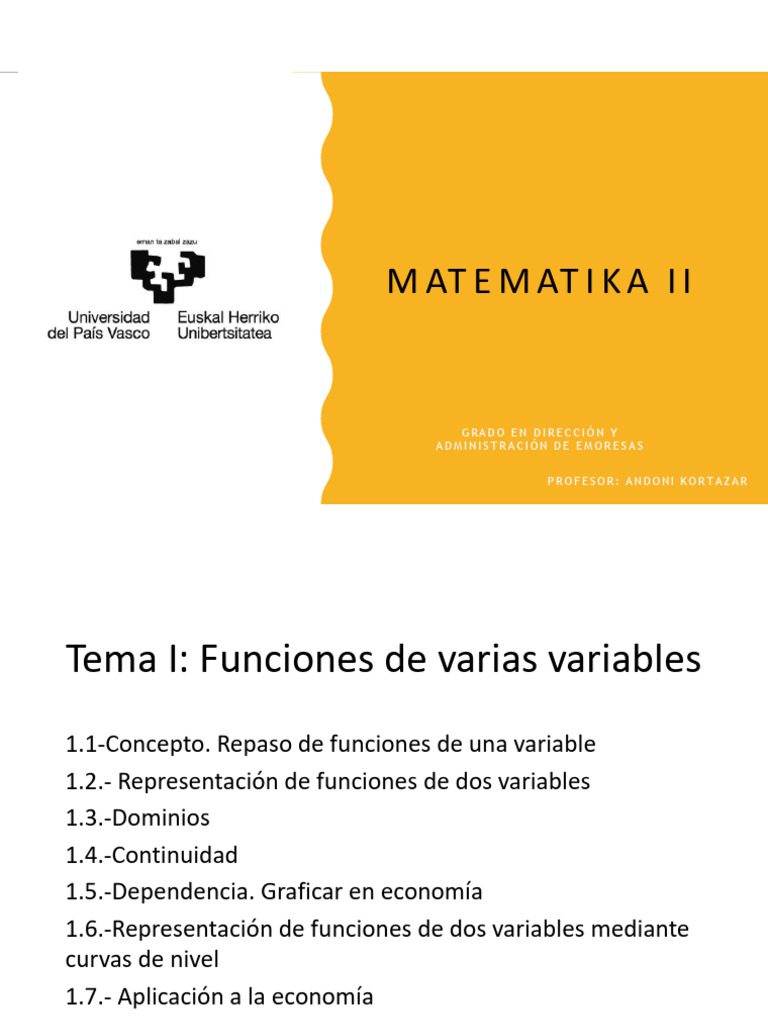 eman ta zabal zazu

Universidad del País Vasco

Euskal Herriko Unibertsitatea

MATEMATIKA II

GRADO EN DIRECCIÓN Y ADMINISTRACIÓN DE EMORESAS

PROFESOR: ANDONI KORTAZAR

Tema I: Funciones de varias variables

1.1-Concepto. Repaso de funciones de una variable

1.2.- Representación de funciones de dos variables

1.3.-Dominios

1.4.-Continuidad

1.5.-Dependencia. Graficar en economía

1.6.-Representación de funciones de dos variables mediante curvas de nivel

1.7.- Aplicación a la economía